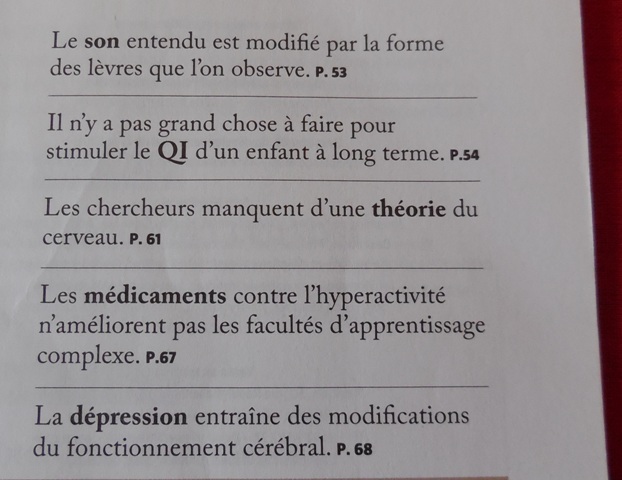 Le son entendu est modifié par la forme des lèvres que l'on observe. P. 53

Il n'y a pas grand chose à faire pour stimuler le QI d'un enfant à long terme. P.54

Les chercheurs manquent d'une théorie du cerveau. P. 61

Les médicaments contre l'hyperactivité n'améliorent pas les facultés d'apprentissage complexe. P.67

La dépression entraîne des modifications du fonctionnement cérébral. P. 68